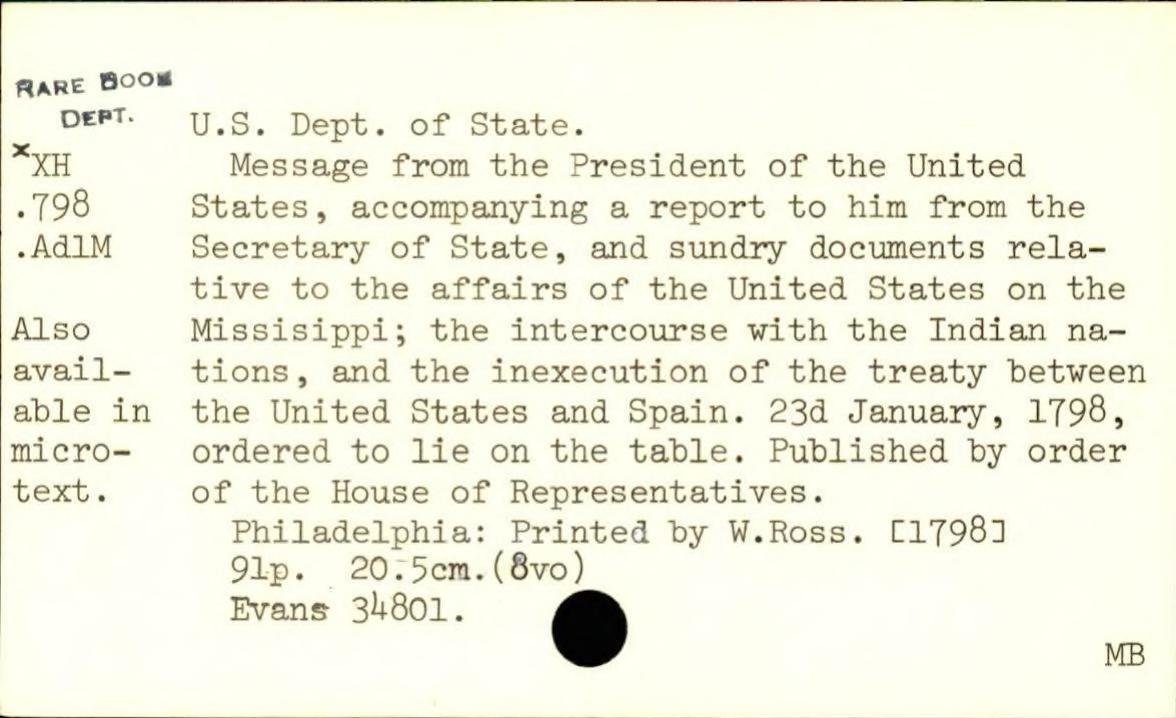 RARE BOOK DEPT.
×XH
.798
.Ad1M

Also available in microtext.

U.S. Dept. of State.

Message from the President of the United States, accompanying a report to him from the Secretary of State, and sundry documents relative to the affairs of the United States on the Missisippi; the intercourse with the Indian nations, and the inexecution of the treaty between the United States and Spain. 23d January, 1798, ordered to lie on the table. Published by order of the House of Representatives.

Philadelphia: Printed by W.Ross. [1798]
91p. 20.5cm.(8vo)
Evans 34801.

MB